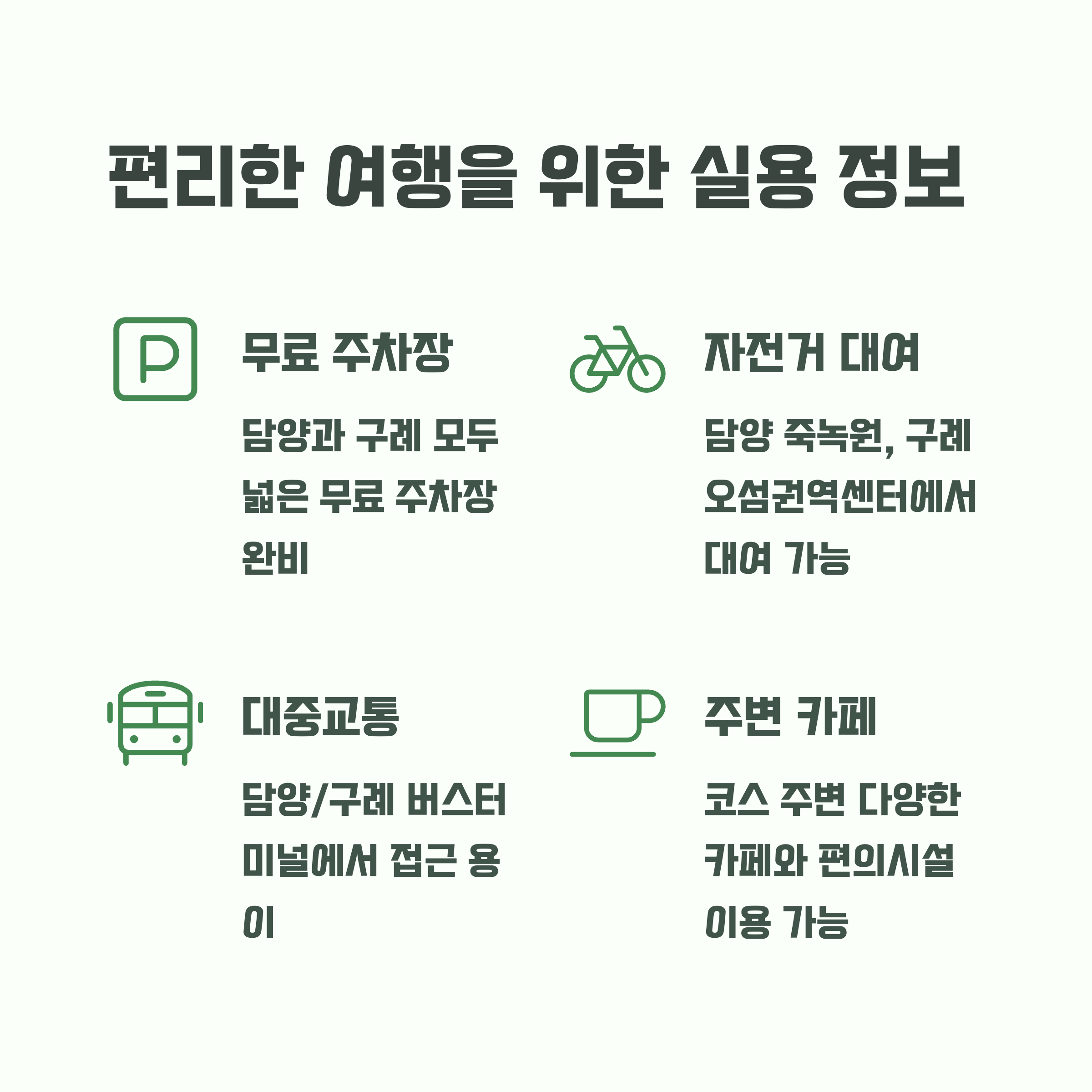 편리한 여행을 위한 실용 정보

무료 주차장

담양과 구례 모두 넓은 무료 주차장 완비

자전거 대여

담양 죽녹원, 구례 오섬권역센터에서 대여 가능

대중교통

담양/구례 버스터미널에서 접근 용이

주변 카페

코스 주변 다양한 카페와 편의시설 이용 가능